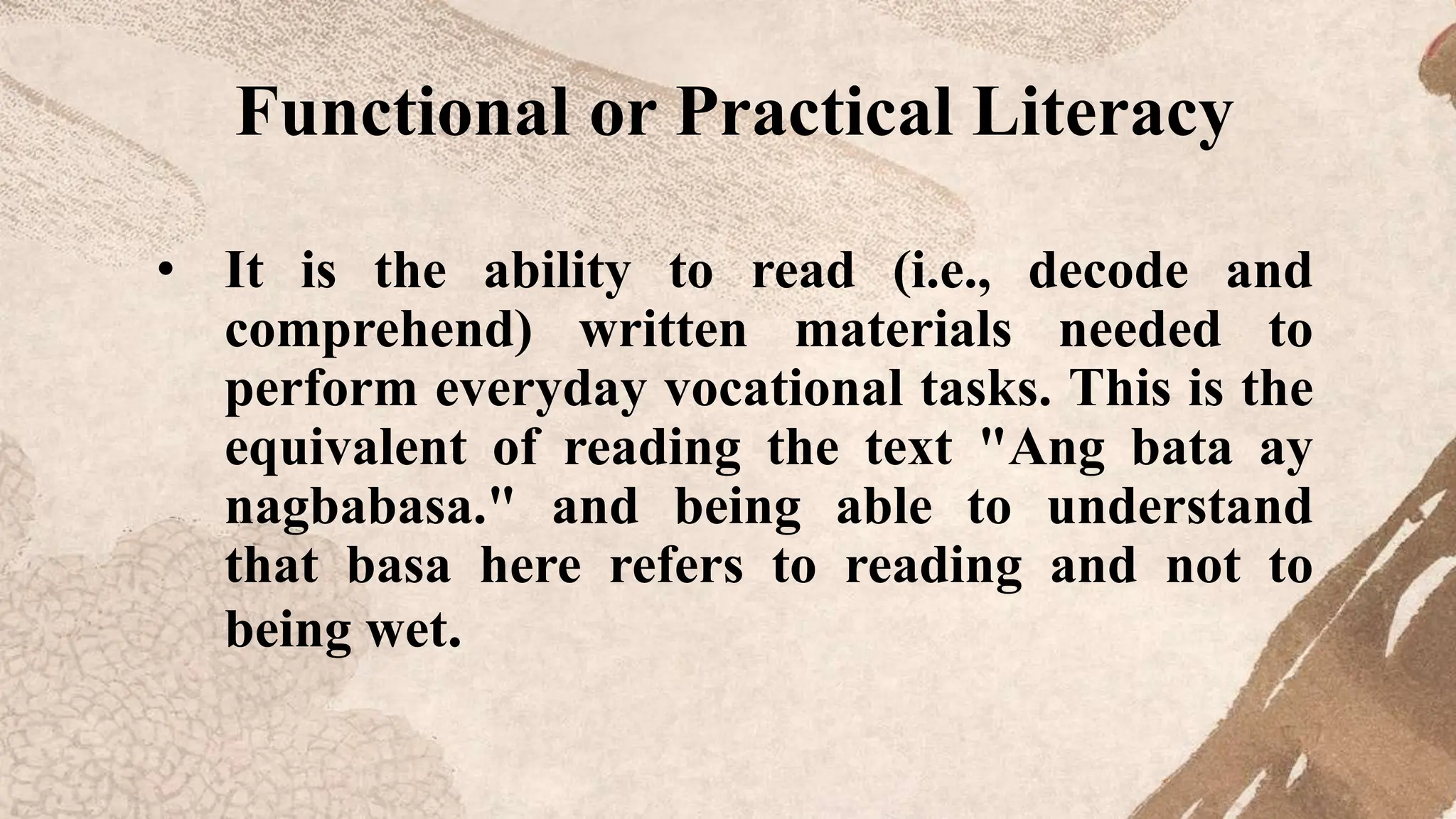 Functional or Practical Literacy

• It is the ability to read (i.e., decode and comprehend) written materials needed to perform everyday vocational tasks. This is the equivalent of reading the text "Ang bata ay nagbabasa." and being able to understand that basa here refers to reading and not to being wet.